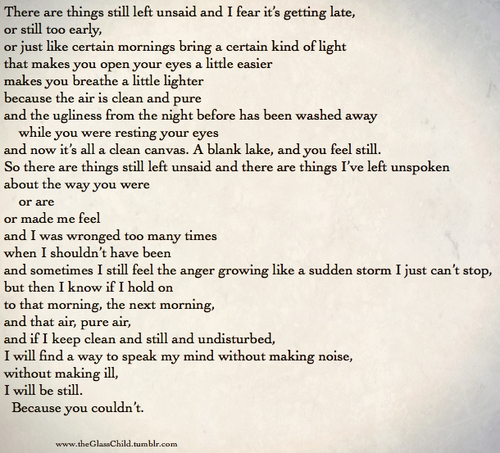 There are things still left unsaid and I fear it's getting late,
or still too early,
or just like certain mornings bring a certain kind of light
that makes you open your eyes a little easier
makes you breathe a little lighter
because the air is clean and pure
and the ugliness from the night before has been washed away
while you were resting your eyes
and now it's all a clean canvas. A blank lake, and you feel still.
So there are things still left unsaid and there are things I've left unspoken
about the way you were
or are
or made me feel
and I was wronged too many times
when I shouldn't have been
and sometimes I still feel the anger growing like a sudden storm I just can't stop,
but then I know if I hold on
to that morning, the next morning,
and that air, pure air,
and if I keep clean and still and undisturbed,
I will find a way to speak my mind without making noise,
without making ill,
I will be still.
Because you couldn't.

www.theGlassChild.tumblr.com